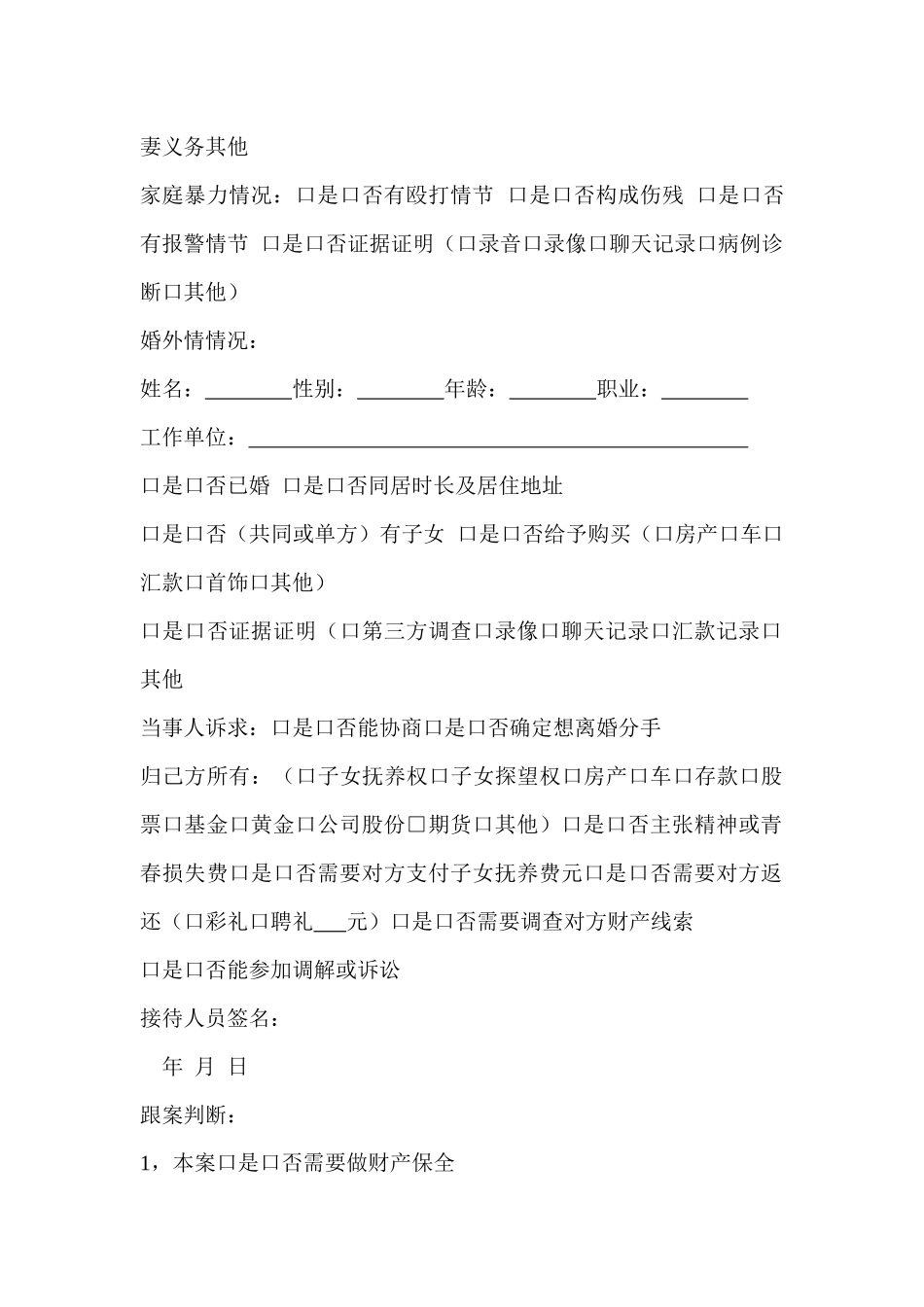 妻义务其他

家庭暴力情况：口是口否有殴打情节 口是口否构成伤残 口是口否有报警情节 口是口否证据证明（口录音口录像口聊天记录口病例诊断口其他）

婚外情情况：

姓名：________性别：________年龄：________职业：________

工作单位：______________________________________________

口是口否已婚 口是口否同居时长及居住地址

口是口否（共同或单方）有子女 口是口否给予购买（口房产口车口汇款口首饰口其他）

口是口否证据证明（口第三方调查口录像口聊天记录口汇款记录口其他

当事人诉求：口是口否能协商口是口否确定想离婚分手

归己方所有：（口子女抚养权口子女探望权口房产口车口存款口股票口基金口黄金口公司股份□期货口其他）口是口否主张精神或青春损失费口是口否需要对方支付子女抚养费元口是口否需要对方返还（口彩礼口聘礼___元）口是口否需要调查对方财产线索

口是口否能参加调解或诉讼

接待人员签名：

年 月 日

跟案判断：

1，本案口是口否需要做财产保全